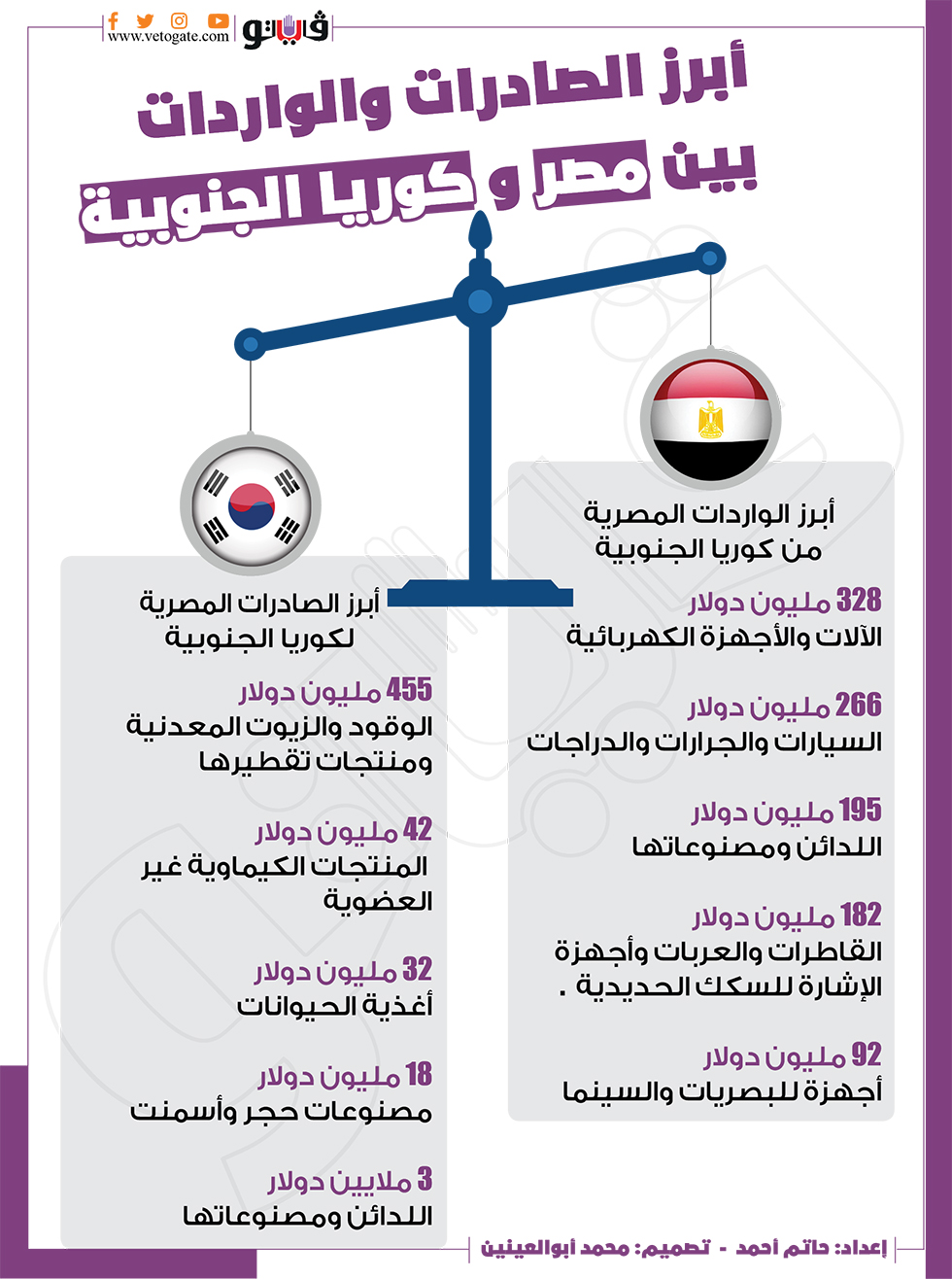 فيتو www.vetogate.com

أبرز الصادرات والواردات بين مصر و كوريا الجنوبية

أبرز الواردات المصرية من كوريا الجنوبية

328 مليون دولار
الآلات والأجهزة الكهربائية

266 مليون دولار
السيارات والجرارات والدراجات

195 مليون دولار
اللدائن ومصنوعاتها

182 مليون دولار
القاطرات والعربات وأجهزة الإشارة للسكك الحديدية .

92 مليون دولار
أجهزة للبصريات والسينما

أبرز الصادرات المصرية لكوريا الجنوبية

455 مليون دولار
الوقود والزيوت المعدنية ومنتجات تقطيرها

42 مليون دولار
المنتجات الكيماوية غير العضوية

32 مليون دولار
أغذية الحيوانات

18 مليون دولار
مصنوعات حجر وأسمنت

3 ملايين دولار
اللدائن ومصنوعاتها

إعداد: حاتم أحمد - تصميم: محمد أبوالعينين